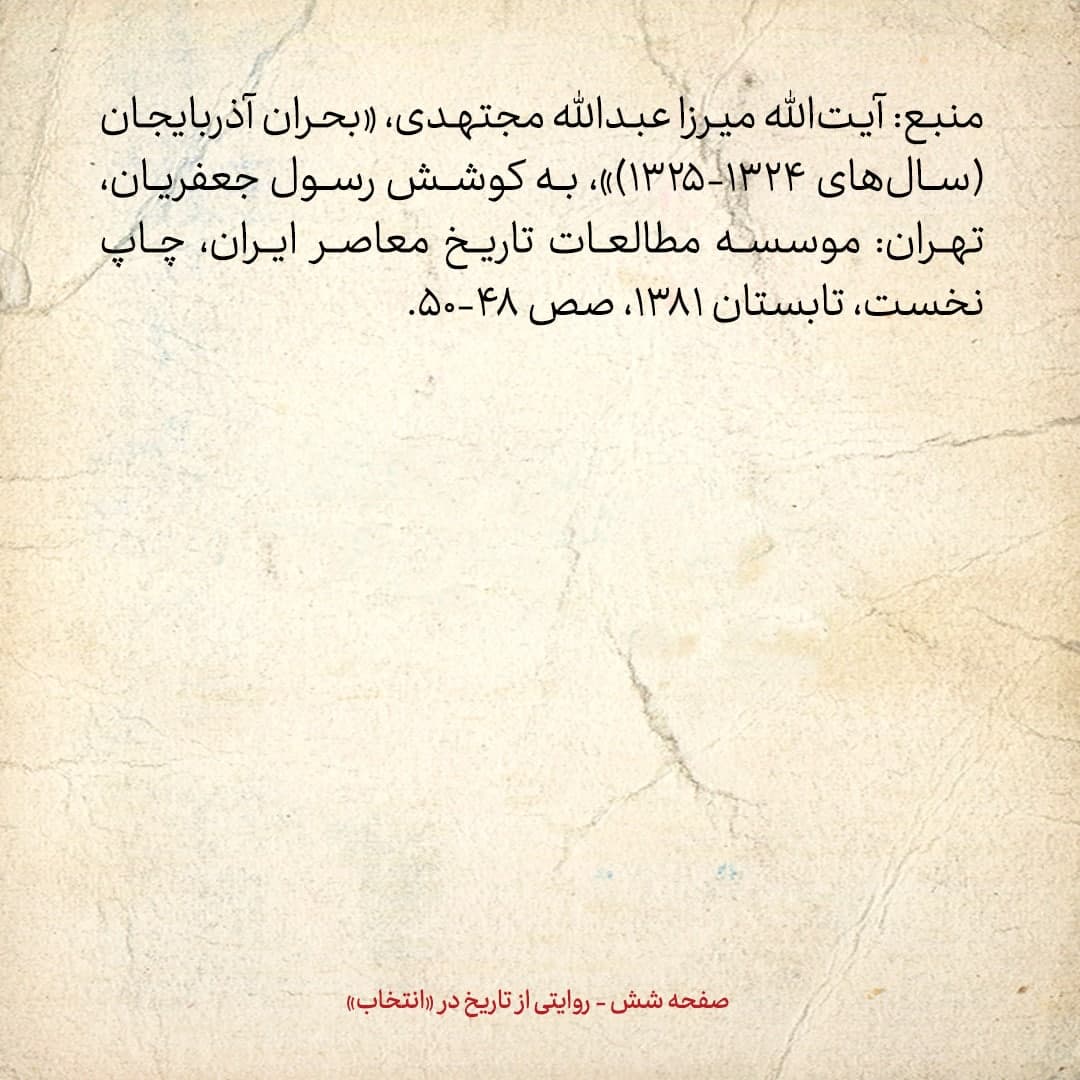 منبع: آیت‌الله میرزا عبدالله مجتهدی، «بحران آذربایجان (سال‌های ۱۳۲۴-۱۳۲۵)»، به کوشش رسول جعفریان، تهران: موسسه مطالعات تاریخ معاصر ایران، چاپ نخست، تابستان ۱۳۸۱، صص ۴۸-۵۰.

صفحه شش - روایتی از تاریخ در «انتخاب»